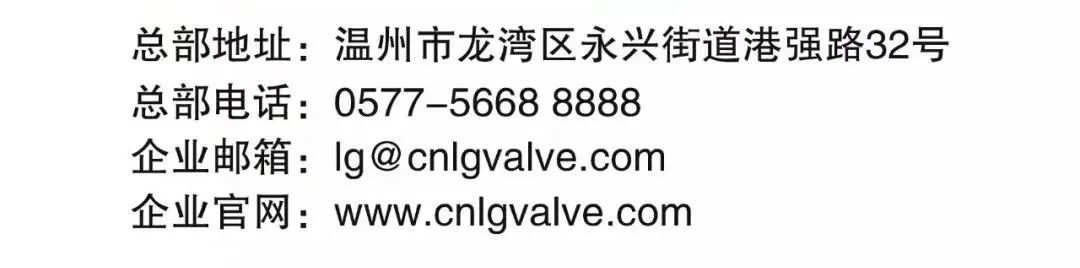 总部地址：温州市龙湾区永兴街道港强路32号
总部电话：0577-5668 8888
企业邮箱：lg@cnlgvalve.com
企业官网：www.cnlgvalve.com